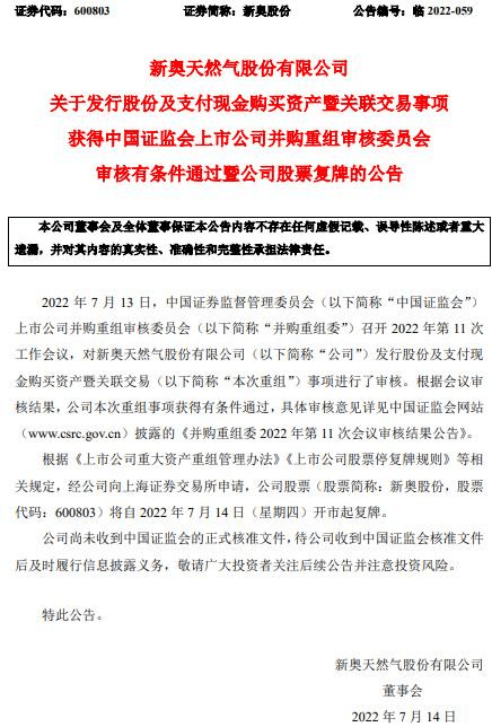 证券代码：600803　　证券简称：新奥股份　　公告编号：临 2022-059

新奥天然气股份有限公司
关于发行股份及支付现金购买资产暨关联交易事项
获得中国证监会上市公司并购重组审核委员会
审核有条件通过暨公司股票复牌的公告

本公司董事会及全体董事保证本公告内容不存在任何虚假记载、误导性陈述或者重大遗漏，并对其内容的真实性、准确性和完整性承担法律责任。

2022 年 7 月 13 日，中国证券监督管理委员会（以下简称“中国证监会”）上市公司并购重组审核委员会（以下简称“并购重组委”）召开 2022 年第 11 次工作会议，对新奥天然气股份有限公司（以下简称“公司”）发行股份及支付现金购买资产暨关联交易（以下简称“本次重组”）事项进行了审核。根据会议审核结果，公司本次重组事项获得有条件通过，具体审核意见详见中国证监会网站（www.csrc.gov.cn）披露的《并购重组委 2022 年第 11 次会议审核结果公告》。

根据《上市公司重大资产重组管理办法》《上市公司股票停复牌规则》等相关规定，经公司向上海证券交易所申请，公司股票（股票简称：新奥股份，股票代码：600803）将自 2022 年 7 月 14 日（星期四）开市起复牌。

公司尚未收到中国证监会的正式核准文件，待公司收到中国证监会核准文件后及时履行信息披露义务，敬请广大投资者关注后续公告并注意投资风险。

特此公告。

新奥天然气股份有限公司
董事会
2022 年 7 月 14 日